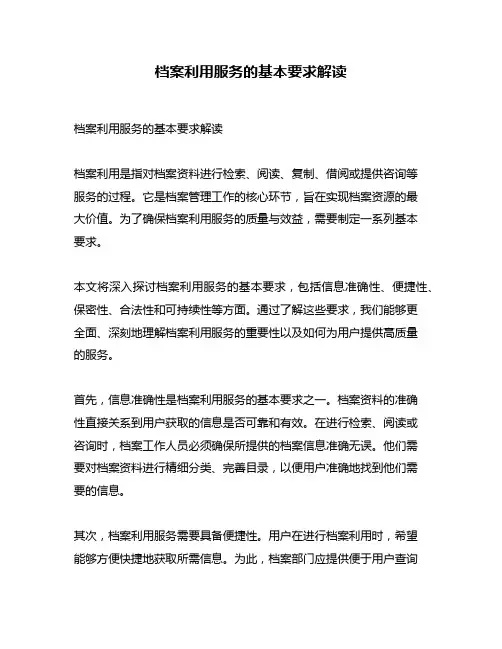 档案利用服务的基本要求解读

档案利用服务的基本要求解读

档案利用是指对档案资料进行检索、阅读、复制、借阅或提供咨询等服务的过程。它是档案管理工作的核心环节，旨在实现档案资源的最大价值。为了确保档案利用服务的质量与效益，需要制定一系列基本要求。

本文将深入探讨档案利用服务的基本要求，包括信息准确性、便捷性、保密性、合法性和可持续性等方面。通过了解这些要求，我们能够更全面、深刻地理解档案利用服务的重要性以及如何为用户提供高质量的服务。

首先，信息准确性是档案利用服务的基本要求之一。档案资料的准确性直接关系到用户获取的信息是否可靠和有效。在进行检索、阅读或咨询时，档案工作人员必须确保所提供的档案信息准确无误。他们需要对档案资料进行精细分类、完善目录，以便用户准确地找到他们需要的信息。

其次，档案利用服务需要具备便捷性。用户在进行档案利用时，希望能够方便快捷地获取所需信息。为此，档案部门应提供便于用户查询